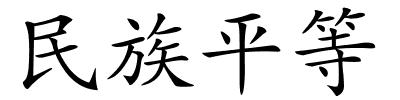 民族平等